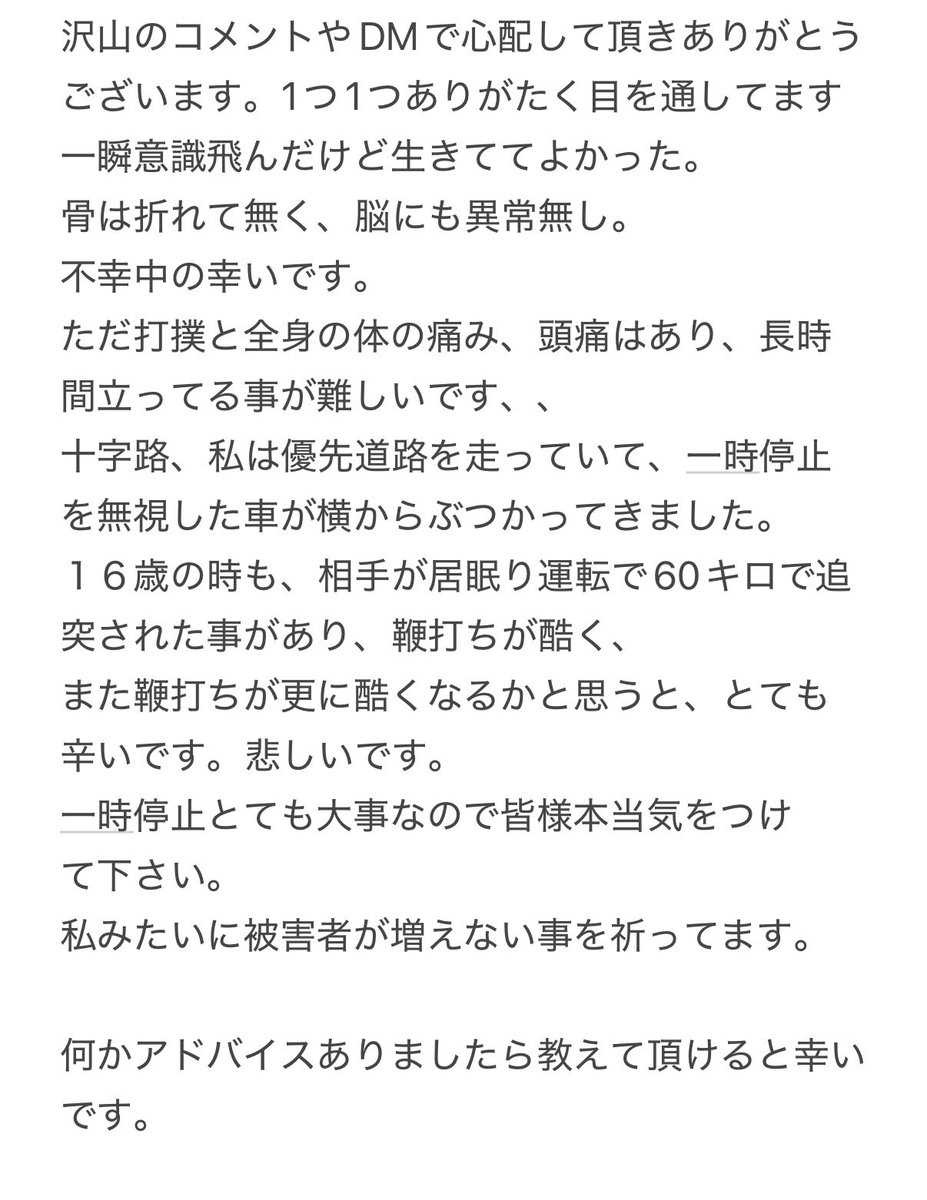 沢山のコメントやDMで心配して頂きありがとうございます。1つ1つありがたく目を通してます
一瞬意識飛んだけど生きててよかった。
骨は折れて無く、脳にも異常無し。
不幸中の幸いです。
ただ打撲と全身の体の痛み、頭痛はあり、長時間立ってる事が難しいです、、
十字路、私は優先道路を走っていて、一時停止を無視した車が横からぶつかってきました。
１６歳の時も、相手が居眠り運転で60キロで追突された事があり、鞭打ちが酷く、
また鞭打ちが更に酷くなるかと思うと、とても辛いです。悲しいです。
一時停止とても大事なので皆様本当気をつけて下さい。
私みたいに被害者が増えない事を祈ってます。

何かアドバイスありましたら教えて頂けると幸いです。